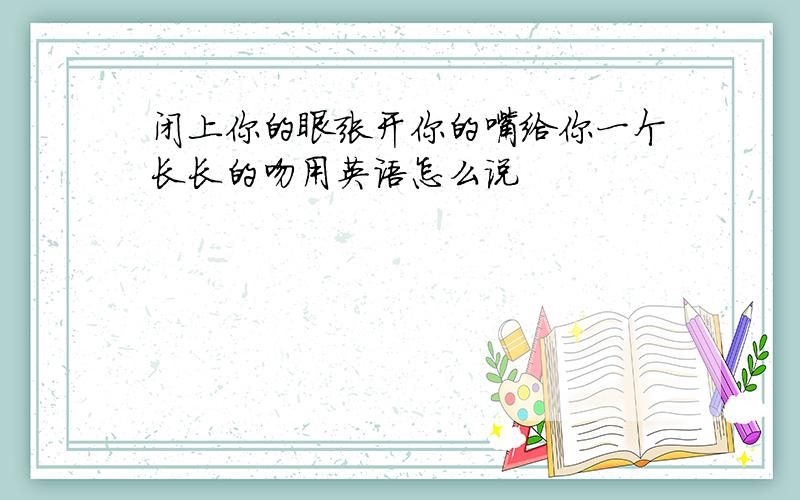 闭上你的眼张开你的嘴给你一个长长的吻用英语怎么说